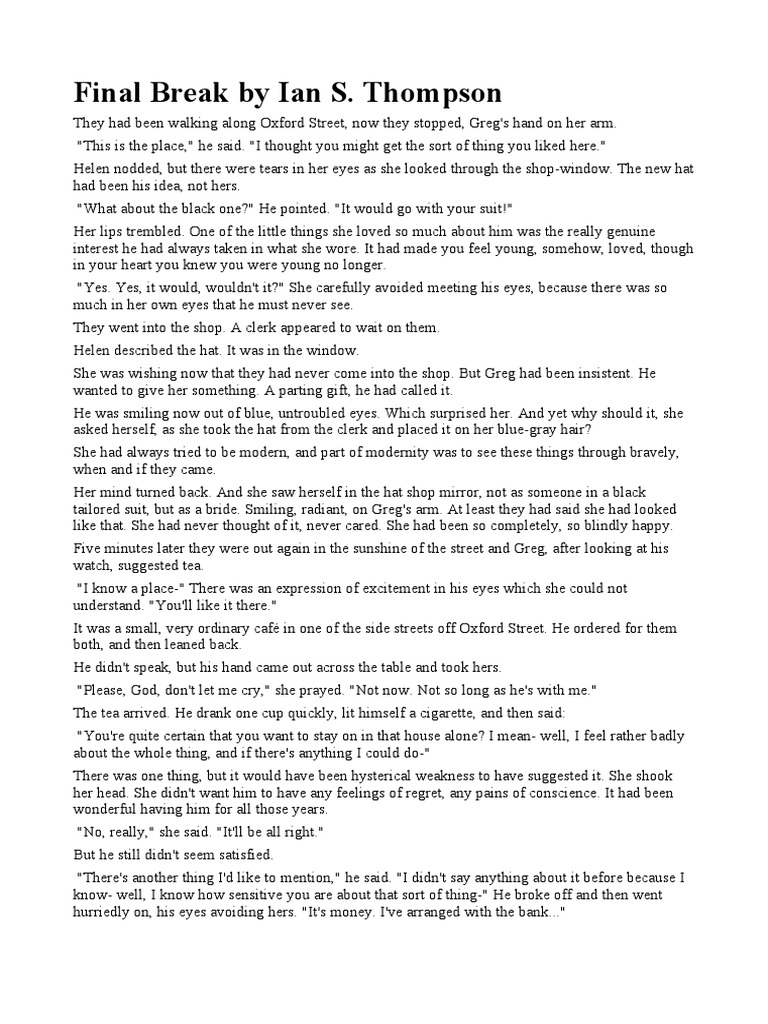 Final Break by Ian S. Thompson

They had been walking along Oxford Street, now they stopped, Greg's hand on her arm.

"This is the place," he said. "I thought you might get the sort of thing you liked here."

Helen nodded, but there were tears in her eyes as she looked through the shop-window. The new hat had been his idea, not hers.

"What about the black one?" He pointed. "It would go with your suit!"

Her lips trembled. One of the little things she loved so much about him was the really genuine interest he had always taken in what she wore. It had made you feel young, somehow, loved, though in your heart you knew you were young no longer.

"Yes. Yes, it would, wouldn't it?" She carefully avoided meeting his eyes, because there was so much in her own eyes that he must never see.

They went into the shop. A clerk appeared to wait on them.

Helen described the hat. It was in the window.

She was wishing now that they had never come into the shop. But Greg had been insistent. He wanted to give her something. A parting gift, he had called it.

He was smiling now out of blue, untroubled eyes. Which surprised her. And yet why should it, she asked herself, as she took the hat from the clerk and placed it on her blue-gray hair?

She had always tried to be modern, and part of modernity was to see these things through bravely, when and if they came.

Her mind turned back. And she saw herself in the hat shop mirror, not as someone in a black tailored suit, but as a bride. Smiling, radiant, on Greg's arm. At least they had said she had looked like that. She had never thought of it, never cared. She had been so completely, so blindly happy.

Five minutes later they were out again in the sunshine of the street and Greg, after looking at his watch, suggested tea.

"I know a place-" There was an expression of excitement in his eyes which she could not understand. "You'll like it there."

It was a small, very ordinary café in one of the side streets off Oxford Street. He ordered for them both, and then leaned back.

He didn't speak, but his hand came out across the table and took hers.

"Please, God, don't let me cry," she prayed. "Not now. Not so long as he's with me."

The tea arrived. He drank one cup quickly, lit himself a cigarette, and then said:

"You're quite certain that you want to stay on in that house alone? I mean- well, I feel rather badly about the whole thing, and if there's anything I could do-"

There was one thing, but it would have been hysterical weakness to have suggested it. She shook her head. She didn't want him to have any feelings of regret, any pains of conscience. It had been wonderful having him for all those years.

"No, really," she said. "It'll be all right."

But he still didn't seem satisfied.

"There's another thing I'd like to mention," he said. "I didn't say anything about it before because I know- well, I know how sensitive you are about that sort of thing-" He broke off and then went hurriedly on, his eyes avoiding hers. "It's money. I've arranged with the bank..."